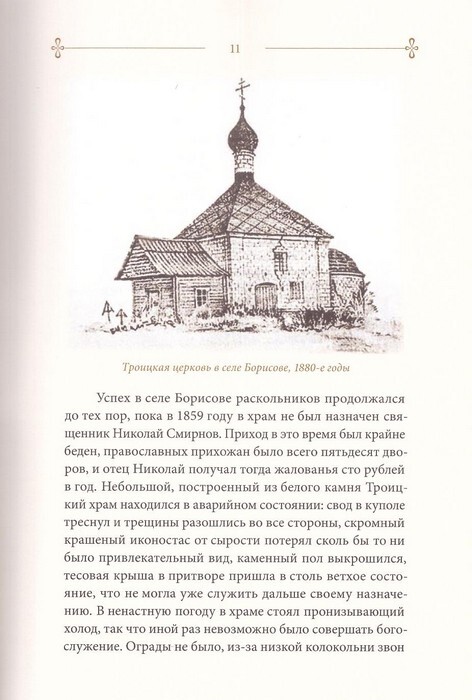 11

Троицкая церковь в селе Борисове, 1880-е годы

Успех в селе Борисове раскольников продолжался до тех пор, пока в 1859 году в храм не был назначен священник Николай Смирнов. Приход в это время был крайне беден, православных прихожан было всего пятьдесят дворов, и отец Николай получал тогда жалованья сто рублей в год. Небольшой, построенный из белого камня Троицкий храм находился в аварийном состоянии: свод в куполе треснул и трещины разошлись во все стороны, скромный крашеный иконостас от сырости потерял сколь бы то ни было привлекательный вид, каменный пол выкрошился, тесовая крыша в притворе пришла в столь ветхое состояние, что не могла уже служить дальше своему назначению. В ненастную погоду в храме стоял пронизывающий холод, так что иной раз невозможно было совершать богослужение. Ограды не было, из-за низкой колокольни звон